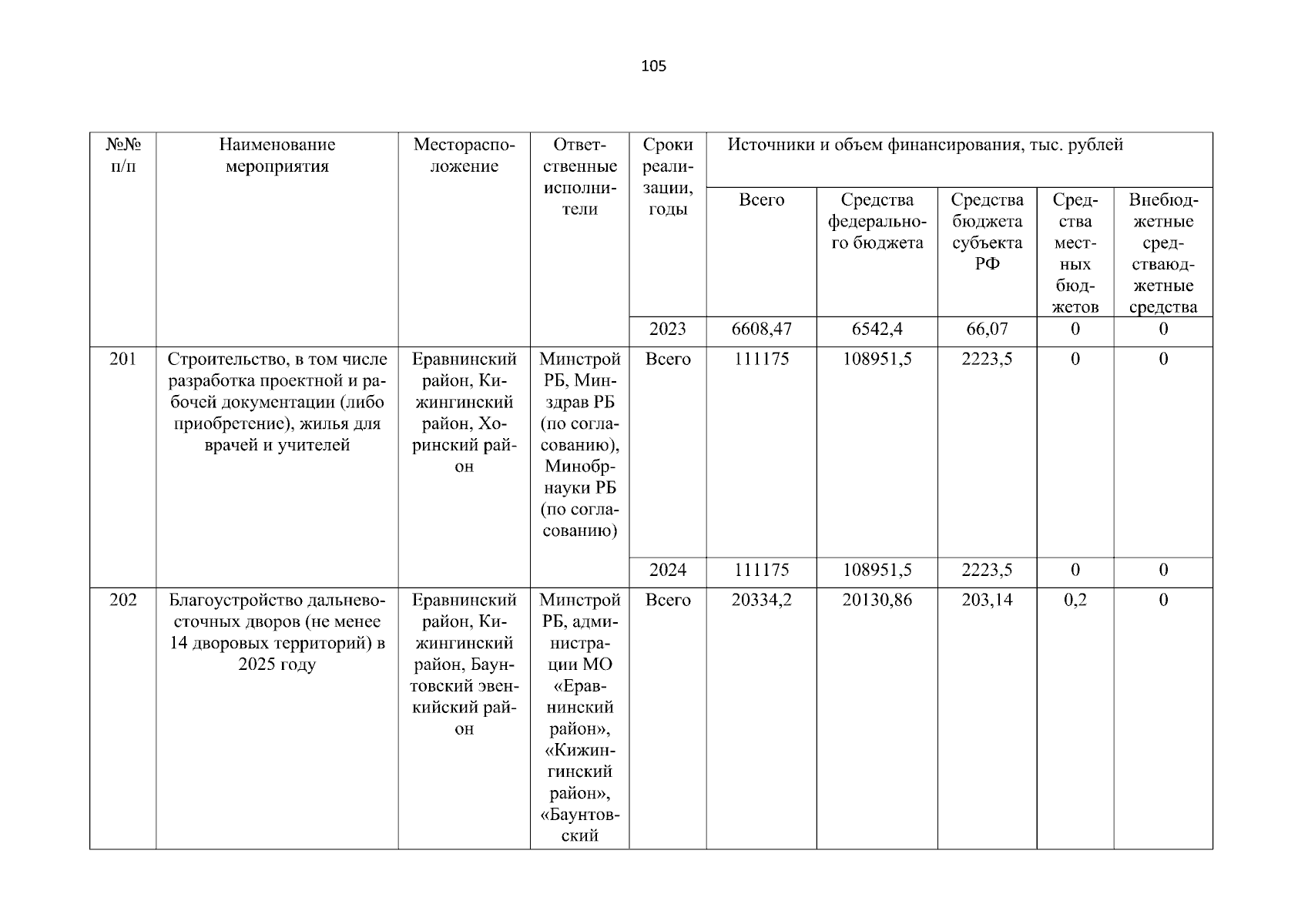 105

| №№ п/п | Наименование мероприятия | Месторасположение | Ответственные исполнители | Сроки реализации, годы | Источники и объем финансирования, тыс. рублей | | | | |
|---|---|---|---|---|---|---|---|---|---|
| | | | | | Всего | Средства федерального бюджета | Средства бюджета субъекта РФ | Средства местных бюджетов | Внебюджетные средстваюджетные средства |
| | | | | 2023 | 6608,47 | 6542,4 | 66,07 | 0 | 0 |
| 201 | Строительство, в том числе разработка проектной и рабочей документации (либо приобретение), жилья для врачей и учителей | Еравнинский район, Кижингинский район, Хоринский район | Минстрой РБ, Минздрав РБ (по согласованию), Минобрнауки РБ (по согласованию) | Всего | 111175 | 108951,5 | 2223,5 | 0 | 0 |
| | | | | 2024 | 111175 | 108951,5 | 2223,5 | 0 | 0 |
| 202 | Благоустройство дальневосточных дворов (не менее 14 дворовых территорий) в 2025 году | Еравнинский район, Кижингинский район, Баунтовский эвенкийский район | Минстрой РБ, администрации МО «Еравнинский район», «Кижингинский район», «Баунтовский | Всего | 20334,2 | 20130,86 | 203,14 | 0,2 | 0 |